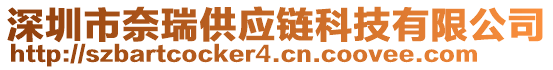 深圳市奈瑞供应链科技有限公司
http://szbartcocker4.cn.coovee.com